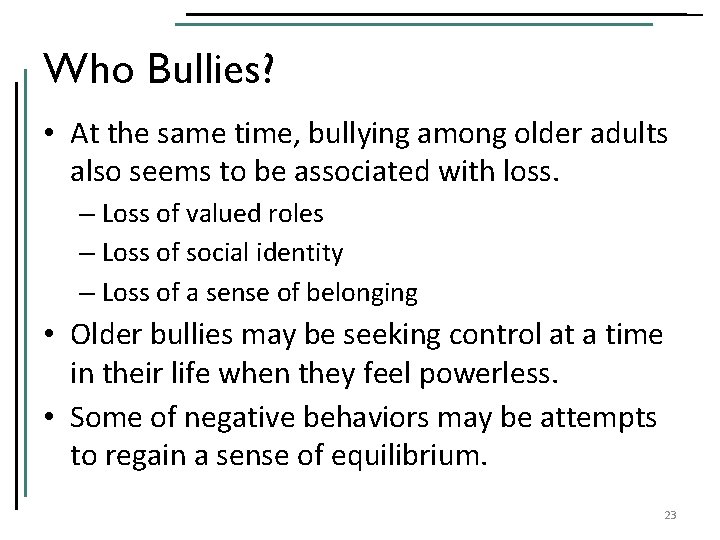 Who Bullies?

• At the same time, bullying among older adults also seems to be associated with loss.
– Loss of valued roles
– Loss of social identity
– Loss of a sense of belonging
• Older bullies may be seeking control at a time in their life when they feel powerless.
• Some of negative behaviors may be attempts to regain a sense of equilibrium.

23